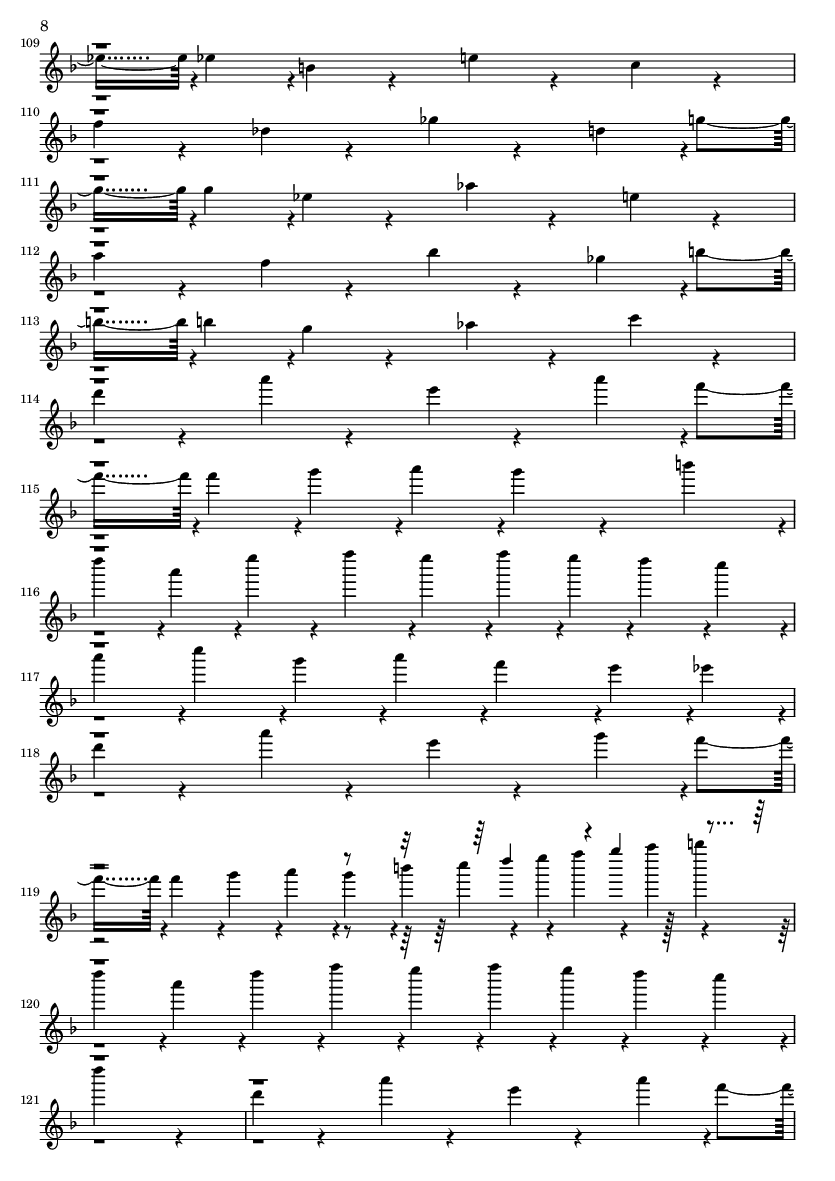 8

109

110

111

112

113

114

115

116

117

118

119

120

121